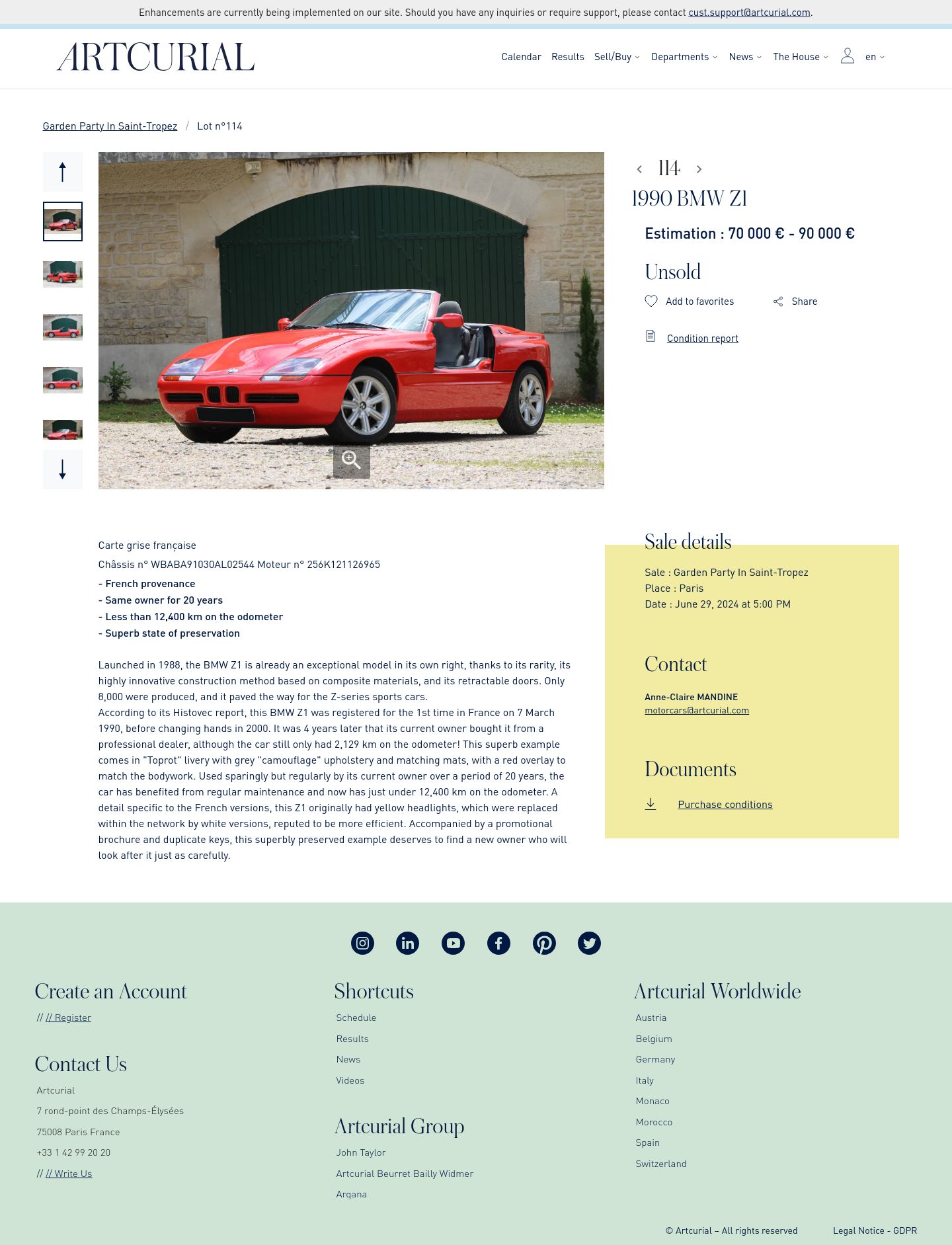 Enhancements are currently being implemented on our site. Should you have any inquiries or require support, please contact cust.support@artcurial.com.

ARTCURIAL

Calendar Results Sell/Buy Departments News The House en

Garden Party In Saint-Tropez / Lot n°114

114

1990 BMW Z1

Estimation : 70 000 € - 90 000 €

Unsold

Add to favorites Share

Condition report

Carte grise française

Châssis n° WBABA91030AL02544 Moteur n° 256K121126965

- French provenance
- Same owner for 20 years
- Less than 12,400 km on the odometer
- Superb state of preservation

Launched in 1988, the BMW Z1 is already an exceptional model in its own right, thanks to its rarity, its highly innovative construction method based on composite materials, and its retractable doors. Only 8,000 were produced, and it paved the way for the Z-series sports cars.
According to its Histovec report, this BMW Z1 was registered for the 1st time in France on 7 March 1990, before changing hands in 2000. It was 4 years later that its current owner bought it from a professional dealer, although the car still only had 2,129 km on the odometer! This superb example comes in "Toprot" livery with grey "camouflage" upholstery and matching mats, with a red overlay to match the bodywork. Used sparingly but regularly by its current owner over a period of 20 years, the car has benefited from regular maintenance and now has just under 12,400 km on the odometer. A detail specific to the French versions, this Z1 originally had yellow headlights, which were replaced within the network by white versions, reputed to be more efficient. Accompanied by a promotional brochure and duplicate keys, this superbly preserved example deserves to find a new owner who will look after it just as carefully.

Sale details

Sale : Garden Party In Saint-Tropez
Place : Paris
Date : June 29, 2024 at 5:00 PM

Contact

Anne-Claire MANDINE
motorcars@artcurial.com

Documents

Purchase conditions

Create an Account

// // Register

Contact Us

Artcurial
7 rond-point des Champs-Élysées
75008 Paris France
+33 1 42 99 20 20
// // Write Us

Shortcuts

Schedule
Results
News
Videos

Artcurial Group

John Taylor
Artcurial Beurret Bailly Widmer
Arqana

Artcurial Worldwide

Austria
Belgium
Germany
Italy
Monaco
Morocco
Spain
Switzerland

© Artcurial – All rights reserved

Legal Notice - GDPR